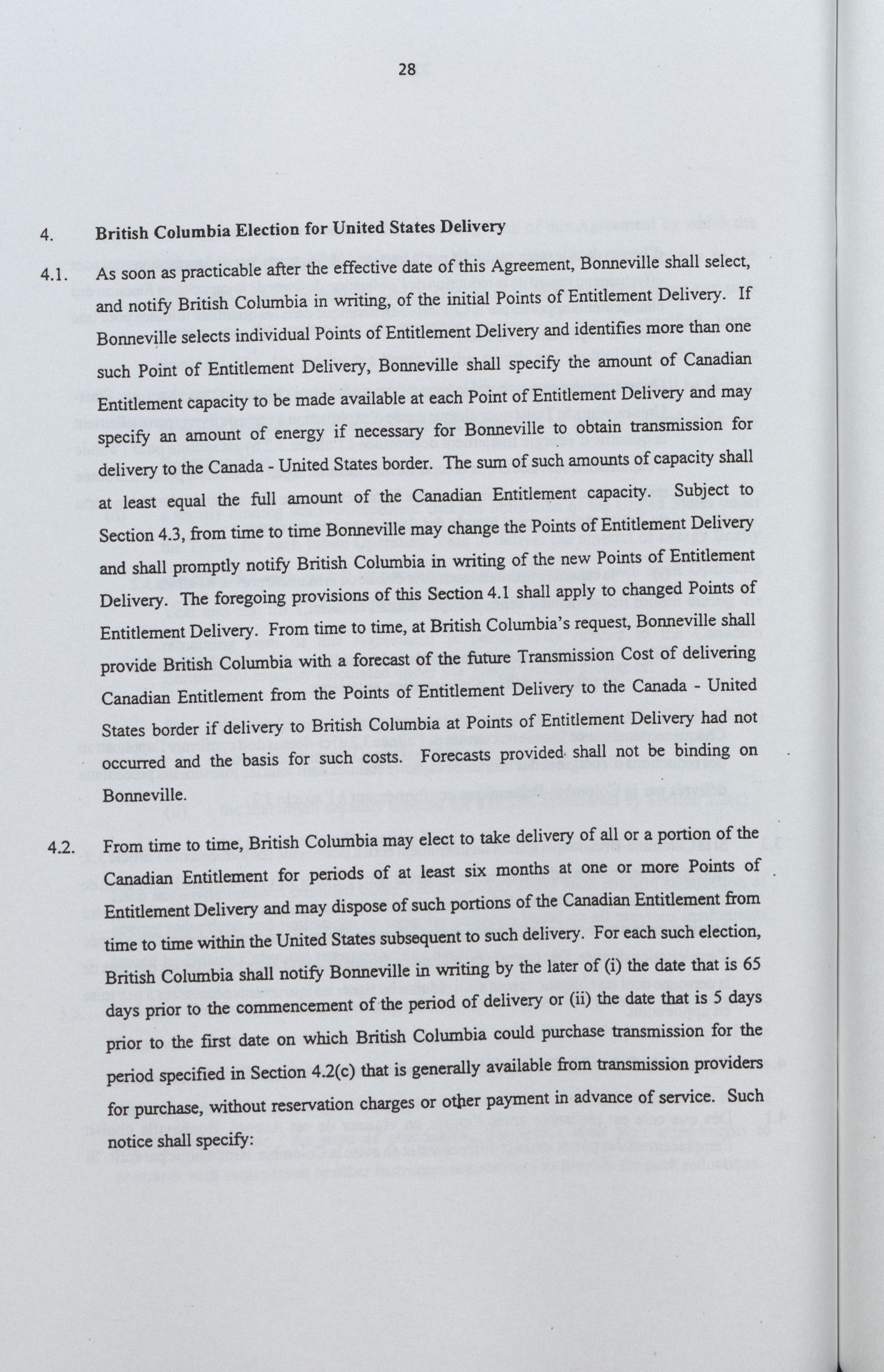 28

4. British Columbia Election for United States Delivery

4.1. As soon as practicable after the effective date of this Agreement, Bonneville shall select, and notify British Columbia in writing, of the initial Points of Entitlement Delivery. If Bonneville selects individual Points of Entitlement Delivery and identifies more than one such Point of Entitlement Delivery, Bonneville shall specify the amount of Canadian Entitlement capacity to be made available at each Point of Entitlement Delivery and may specify an amount of energy if necessary for Bonneville to obtain transmission for delivery to the Canada - United States border. The sum of such amounts of capacity shall at least equal the full amount of the Canadian Entitlement capacity. Subject to Section 4.3, from time to time Bonneville may change the Points of Entitlement Delivery and shall promptly notify British Columbia in writing of the new Points of Entitlement Delivery. The foregoing provisions of this Section 4.1 shall apply to changed Points of Entitlement Delivery. From time to time, at British Columbia's request, Bonneville shall provide British Columbia with a forecast of the future Transmission Cost of delivering Canadian Entitlement from the Points of Entitlement Delivery to the Canada - United States border if delivery to British Columbia at Points of Entitlement Delivery had not occurred and the basis for such costs. Forecasts provided shall not be binding on Bonneville.

4.2. From time to time, British Columbia may elect to take delivery of all or a portion of the Canadian Entitlement for periods of at least six months at one or more Points of Entitlement Delivery and may dispose of such portions of the Canadian Entitlement from time to time within the United States subsequent to such delivery. For each such election, British Columbia shall notify Bonneville in writing by the later of (i) the date that is 65 days prior to the commencement of the period of delivery or (ii) the date that is 5 days prior to the first date on which British Columbia could purchase transmission for the period specified in Section 4.2(c) that is generally available from transmission providers for purchase, without reservation charges or other payment in advance of service. Such notice shall specify: